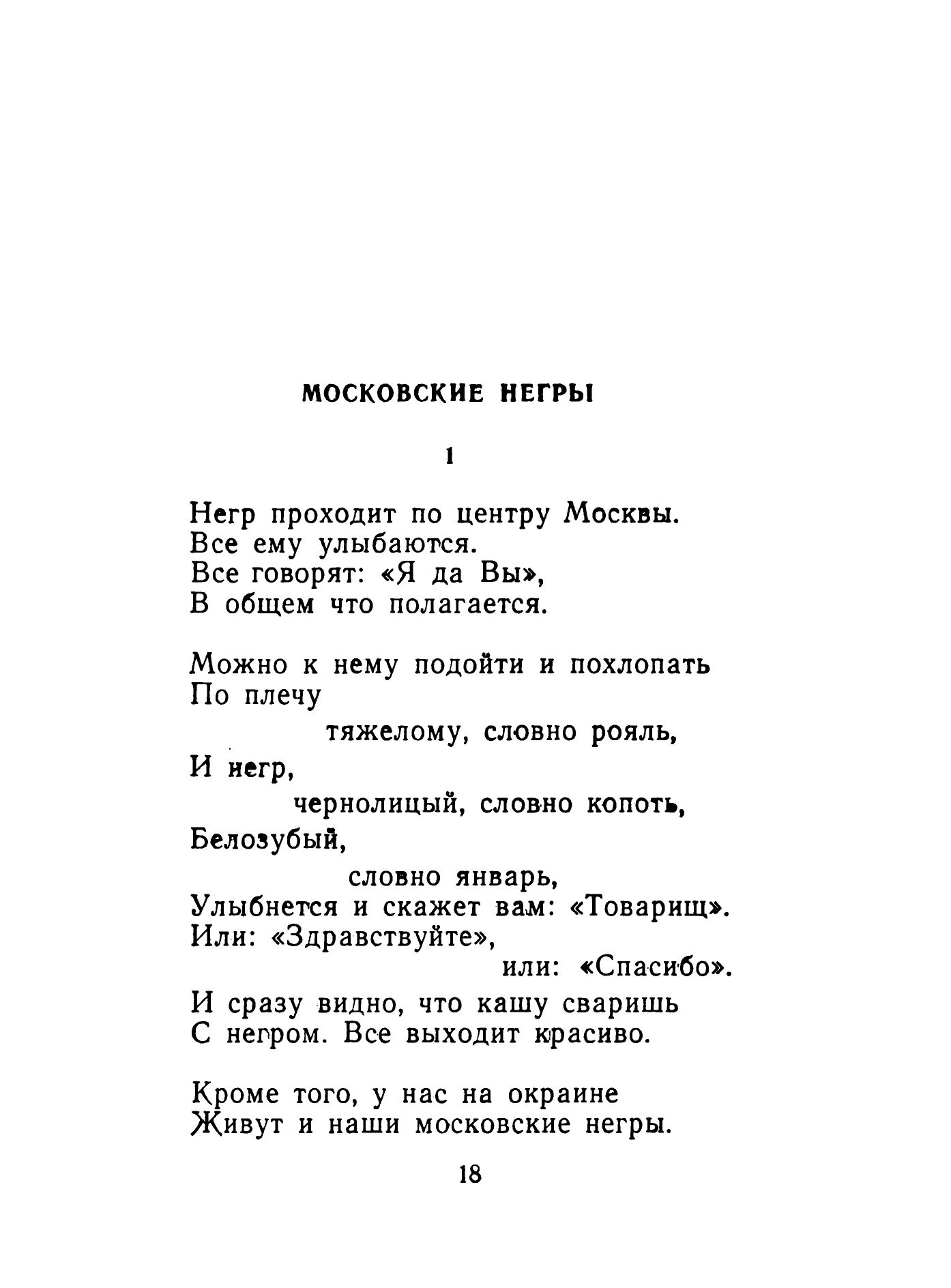 МОСКОВСКИЕ НЕГРЫ

1

Негр проходит по центру Москвы.
Все ему улыбаются.
Все говорят: «Я да Вы»,
В общем что полагается.

Можно к нему подойти и похлопать
По плечу
тяжелому, словно рояль,
И негр,
чернолицый, словно копоть,
Белозубый,
словно январь,
Улыбнется и скажет вам: «Товарищ».
Или: «Здравствуйте»,
или: «Спасибо».
И сразу видно, что кашу сваришь
С негром. Все выходит красиво.

Кроме того, у нас на окраине
Живут и наши московские негры.

18